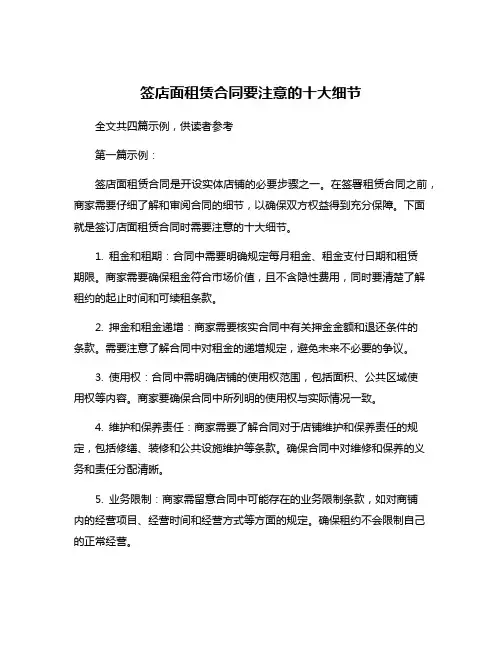 签店面租赁合同要注意的十大细节

全文共四篇示例，供读者参考

第一篇示例：

签店面租赁合同是开设实体店铺的必要步骤之一。在签署租赁合同之前，商家需要仔细了解和审阅合同的细节，以确保双方权益得到充分保障。下面就是签订店面租赁合同时需要注意的十大细节。

1. 租金和租期：合同中需要明确规定每月租金、租金支付日期和租赁期限。商家需要确保租金符合市场价值，且不含隐性费用，同时要清楚了解租约的起止时间和可续租条款。

2. 押金和租金递增：商家需要核实合同中有关押金金额和退还条件的条款。需要注意了解合同中对租金的递增规定，避免未来不必要的争议。

3. 使用权：合同中需明确店铺的使用权范围，包括面积、公共区域使用权等内容。商家要确保合同中所列明的使用权与实际情况一致。

4. 维护和保养责任：商家需要了解合同对于店铺维护和保养责任的规定，包括修缮、装修和公共设施维护等条款。确保合同中对维修和保养的义务和责任分配清晰。

5. 业务限制：商家需留意合同中可能存在的业务限制条款，如对商铺内的经营项目、经营时间和经营方式等方面的规定。确保租约不会限制自己的正常经营。